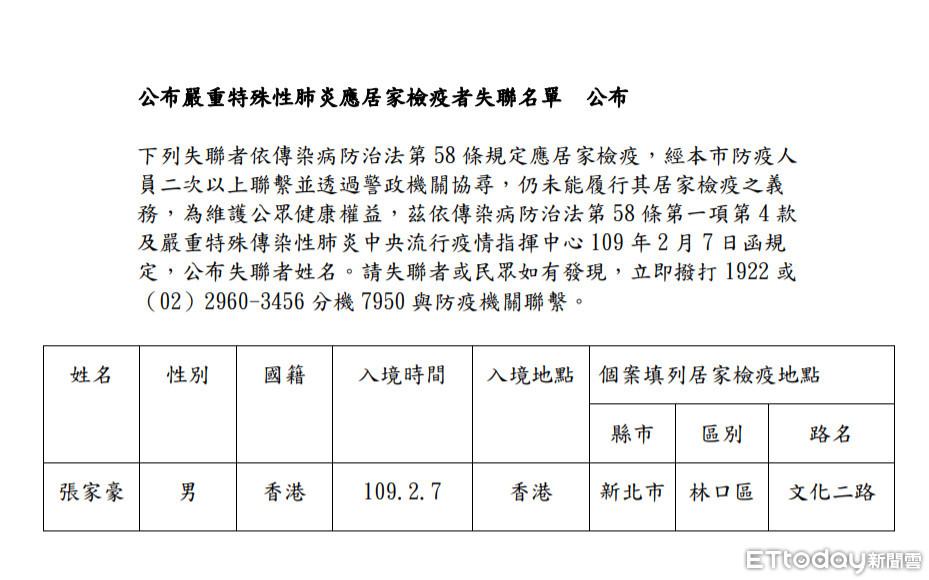 公布嚴重特殊性肺炎應居家檢疫者失聯名單 公布

下列失聯者依傳染病防治法第58條規定應居家檢疫，經本市防疫人員二次以上聯繫並透過警政機關協尋，仍未能履行其居家檢疫之義務，為維護公眾健康權益，茲依傳染病防治法第58條第一項第4款及嚴重特殊傳染性肺炎中央流行疫情指揮中心109年2月7日函規定，公布失聯者姓名。請失聯者或民眾如有發現，立即撥打1922或（02）2960-3456分機7950與防疫機關聯繫。

| 姓名 | 性別 | 國籍 | 入境時間 | 入境地點 | 個案填列居家檢疫地點 | | |
|---|---|---|---|---|---|---|---|
| | | | | | 縣市 | 區別 | 路名 |
| 張家豪 | 男 | 香港 | 109.2.7 | 香港 | 新北市 | 林口區 | 文化二路 |

ETtoday新聞雲